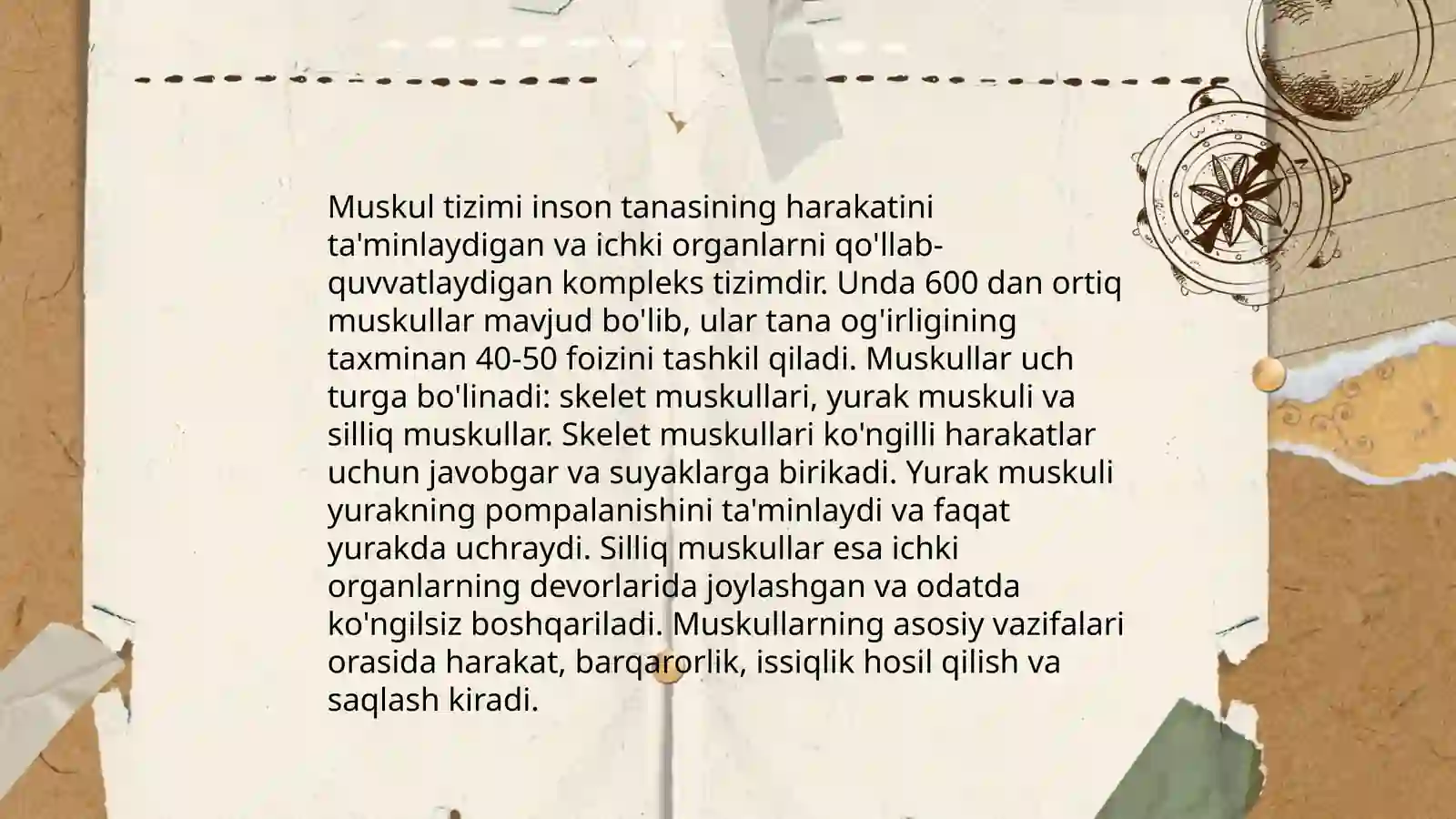 Muskul tizimi inson tanasining harakatini ta'minlaydigan va ichki organlarni qo'llab-quvvatlaydigan kompleks tizimdir. Unda 600 dan ortiq muskullar mavjud bo'lib, ular tana og'irligining taxminan 40-50 foizini tashkil qiladi. Muskullar uch turga bo'linadi: skelet muskullari, yurak muskuli va silliq muskullar. Skelet muskullari ko'ngilli harakatlar uchun javobgar va suyaklarga birikadi. Yurak muskuli yurakning pompalanishini ta'minlaydi va faqat yurakda uchraydi. Silliq muskullar esa ichki organlarning devorlarida joylashgan va odatda ko'ngilsiz boshqariladi. Muskullarning asosiy vazifalari orasida harakat, barqarorlik, issiqlik hosil qilish va saqlash kiradi.